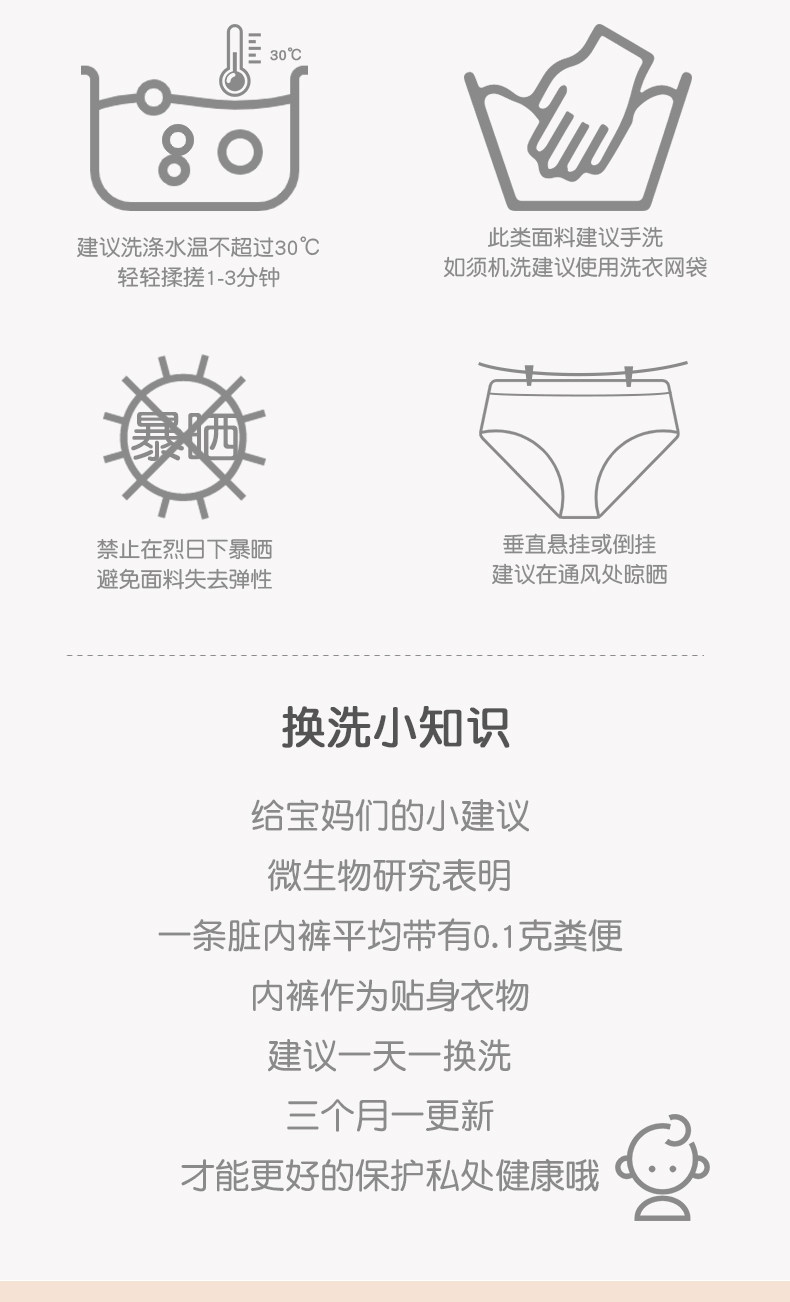 30℃

建议洗涤水温不超过30℃
轻轻揉搓1-3分钟

此类面料建议手洗
如须机洗建议使用洗衣网袋

暴晒

禁止在烈日下暴晒
避免面料失去弹性

垂直悬挂或倒挂
建议在通风处晾晒

换洗小知识

给宝妈们的小建议
微生物研究表明
一条脏内裤平均带有0.1克粪便
内裤作为贴身衣物
建议一天一换洗
三个月一更新
才能更好的保护私处健康哦